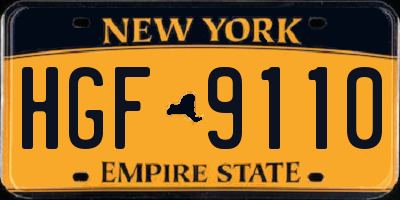 NEW YORK

HGF 9110

EMPIRE STATE